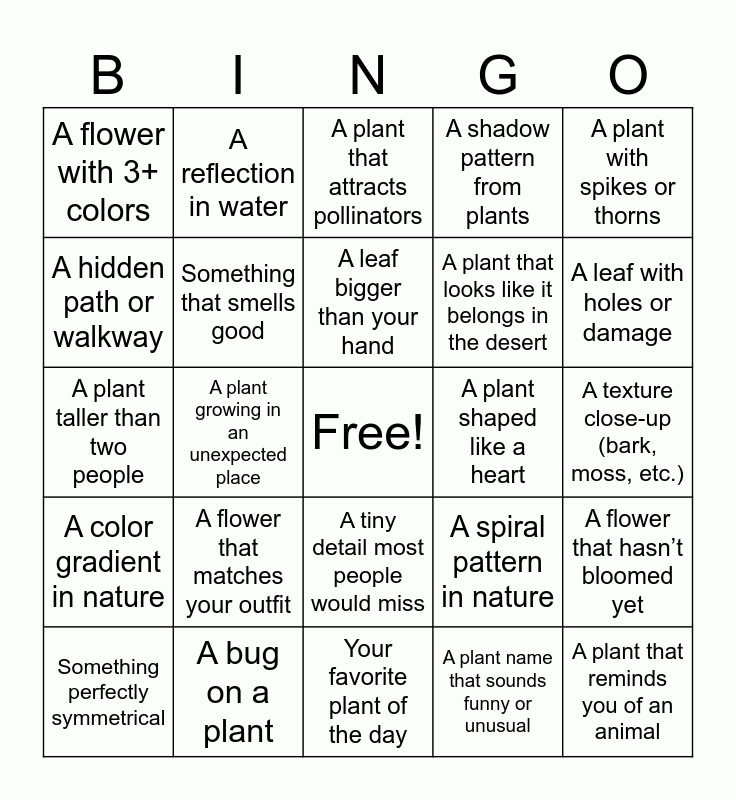 | B | I | N | G | O |
|---|---|---|---|---|
| A flower with 3+ colors | A reflection in water | A plant that attracts pollinators | A shadow pattern from plants | A plant with spikes or thorns |
| A hidden path or walkway | Something that smells good | A leaf bigger than your hand | A plant that looks like it belongs in the desert | A leaf with holes or damage |
| A plant taller than two people | A plant growing in an unexpected place | Free! | A plant shaped like a heart | A texture close-up (bark, moss, etc.) |
| A color gradient in nature | A flower that matches your outfit | A tiny detail most people would miss | A spiral pattern in nature | A flower that hasn't bloomed yet |
| Something perfectly symmetrical | A bug on a plant | Your favorite plant of the day | A plant name that sounds funny or unusual | A plant that reminds you of an animal |